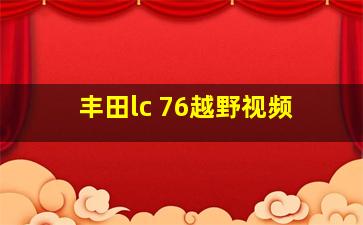 丰田lc 76越野视频